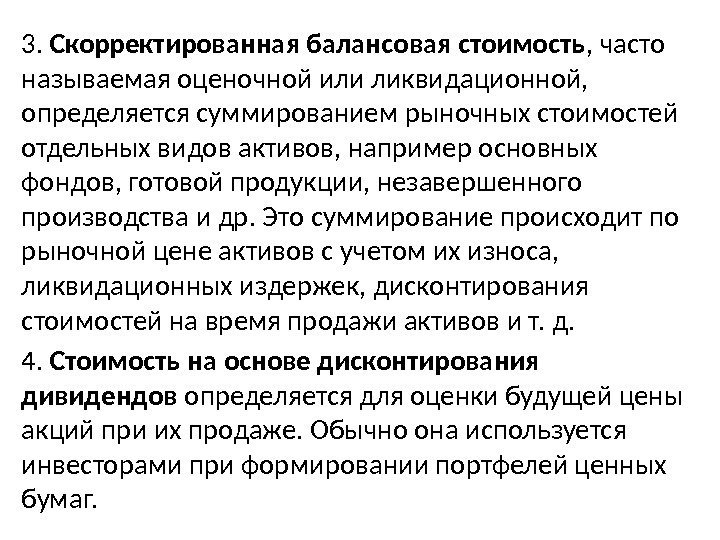 3. Скорректированная балансовая стоимость, часто называемая оценочной или ликвидационной, определяется суммированием рыночных стоимостей отдельных видов активов, например основных фондов, готовой продукции, незавершенного производства и др. Это суммирование происходит по рыночной цене активов с учетом их износа, ликвидационных издержек, дисконтирования стоимостей на время продажи активов и т. д.

4. Стоимость на основе дисконтирования дивидендов определяется для оценки будущей цены акций при их продаже. Обычно она используется инвесторами при формировании портфелей ценных бумаг.